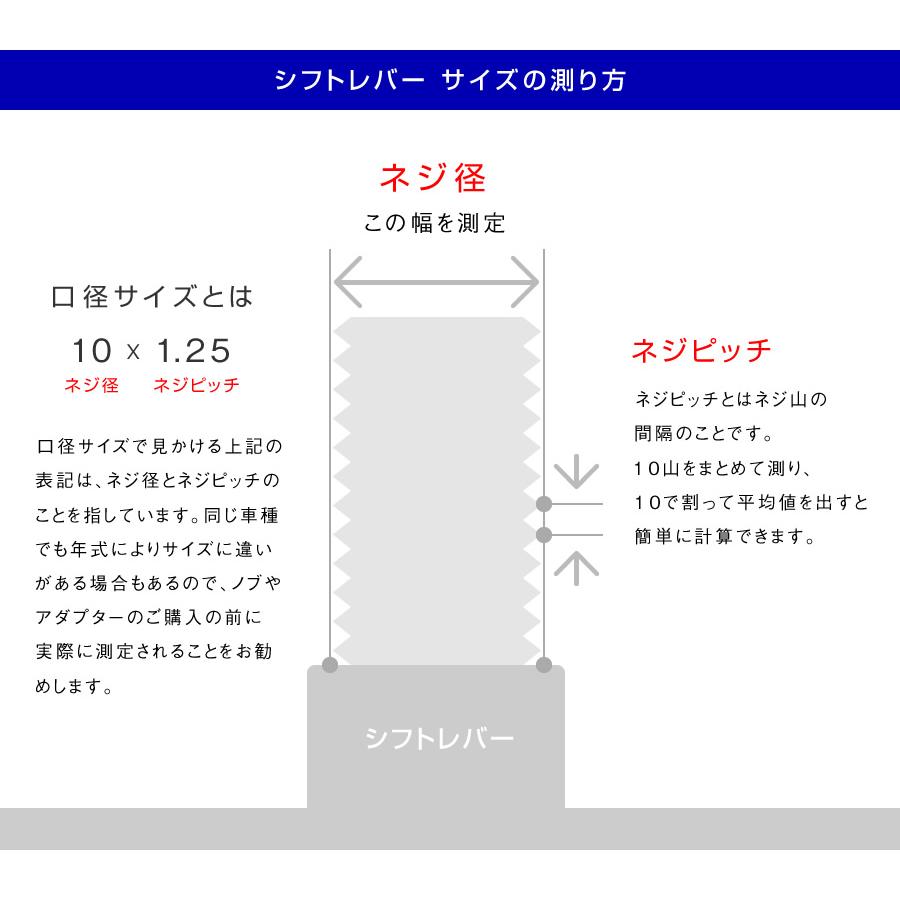 シフトレバー サイズの測り方

ネジ径
この幅を測定

口径サイズとは
10 x 1.25
ネジ径 ネジピッチ

口径サイズで見かける上記の表記は、ネジ径とネジピッチのことを指しています。同じ車種でも年式によりサイズに違いがある場合もあるので、ノブやアダプターのご購入の前に実際に測定されることをお勧めします。

ネジピッチ
ネジピッチとはネジ山の間隔のことです。
10山をまとめて測り、10で割って平均値を出すと簡単に計算できます。

シフトレバー